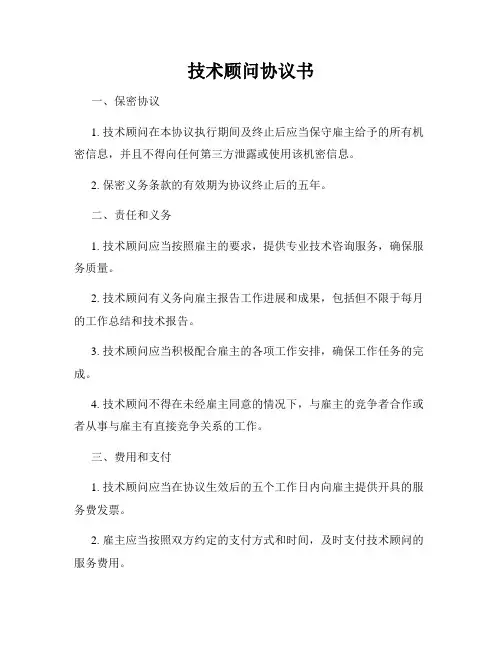 技术顾问协议书

一、保密协议

1. 技术顾问在本协议执行期间及终止后应当保守雇主给予的所有机密信息，并且不得向任何第三方泄露或使用该机密信息。

2. 保密义务条款的有效期为协议终止后的五年。

二、责任和义务

1. 技术顾问应当按照雇主的要求，提供专业技术咨询服务，确保服务质量。

2. 技术顾问有义务向雇主报告工作进展和成果，包括但不限于每月的工作总结和技术报告。

3. 技术顾问应当积极配合雇主的各项工作安排，确保工作任务的完成。

4. 技术顾问不得在未经雇主同意的情况下，与雇主的竞争者合作或者从事与雇主有直接竞争关系的工作。

三、费用和支付

1. 技术顾问应当在协议生效后的五个工作日内向雇主提供开具的服务费发票。

2. 雇主应当按照双方约定的支付方式和时间，及时支付技术顾问的服务费用。